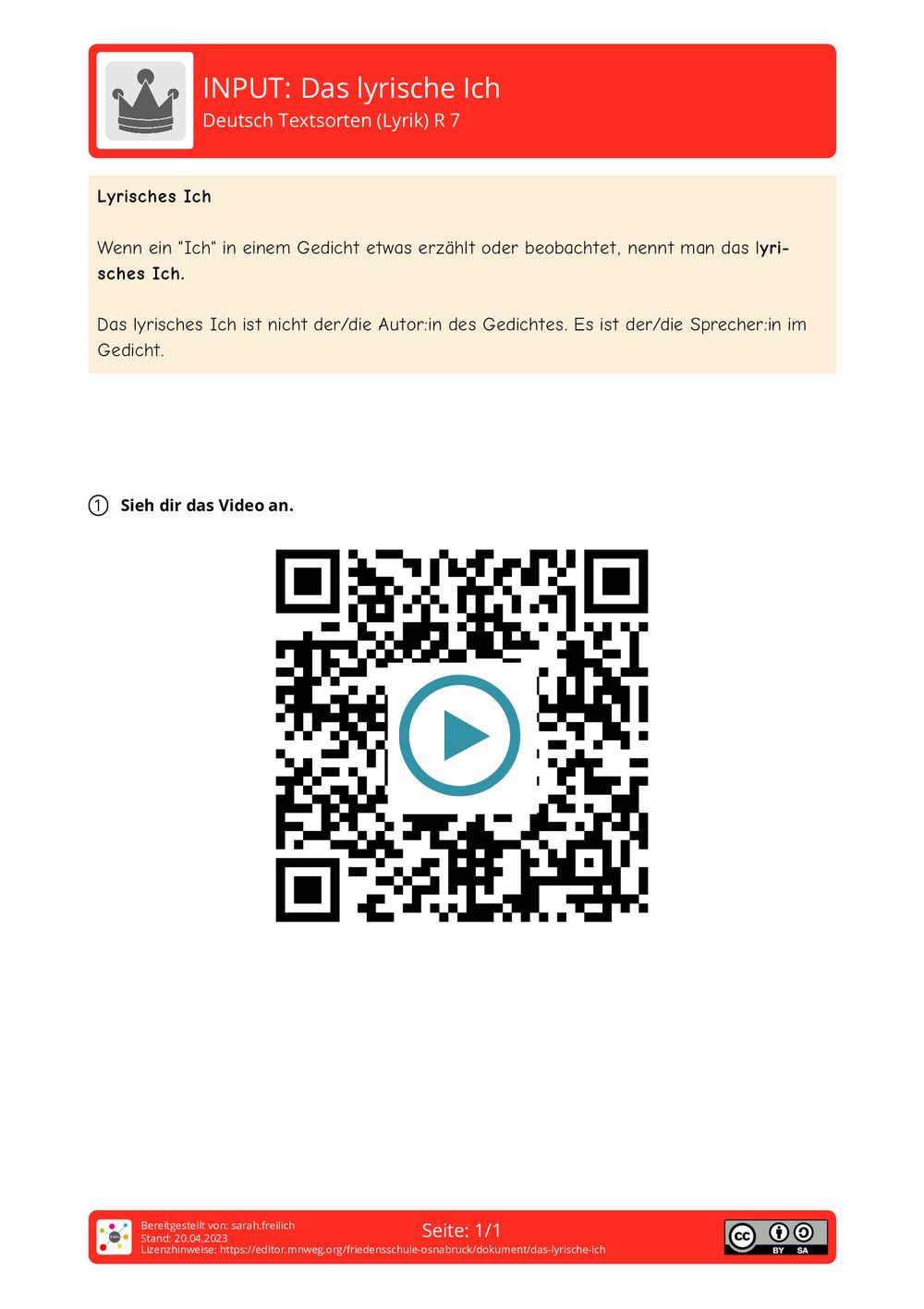 INPUT: Das lyrische Ich
Deutsch Textsorten (Lyrik) R 7

Lyrisches Ich

Wenn ein "Ich" in einem Gedicht etwas erzählt oder beobachtet, nennt man das lyrisches Ich.

Das lyrisches Ich ist nicht der/die Autor:in des Gedichtes. Es ist der/die Sprecher:in im Gedicht.

① Sieh dir das Video an.

Bereitgestellt von: sarah.freilich
Stand: 20.04.2023
Lizenzhinweise: https://editor.mnweg.org/friedensschule-osnabruck/dokument/das-lyrische-ich

Seite: 1/1

cc BY SA